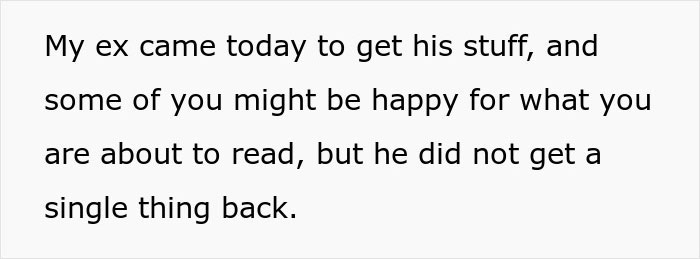 My ex came today to get his stuff, and some of you might be happy for what you are about to read, but he did not get a single thing back.